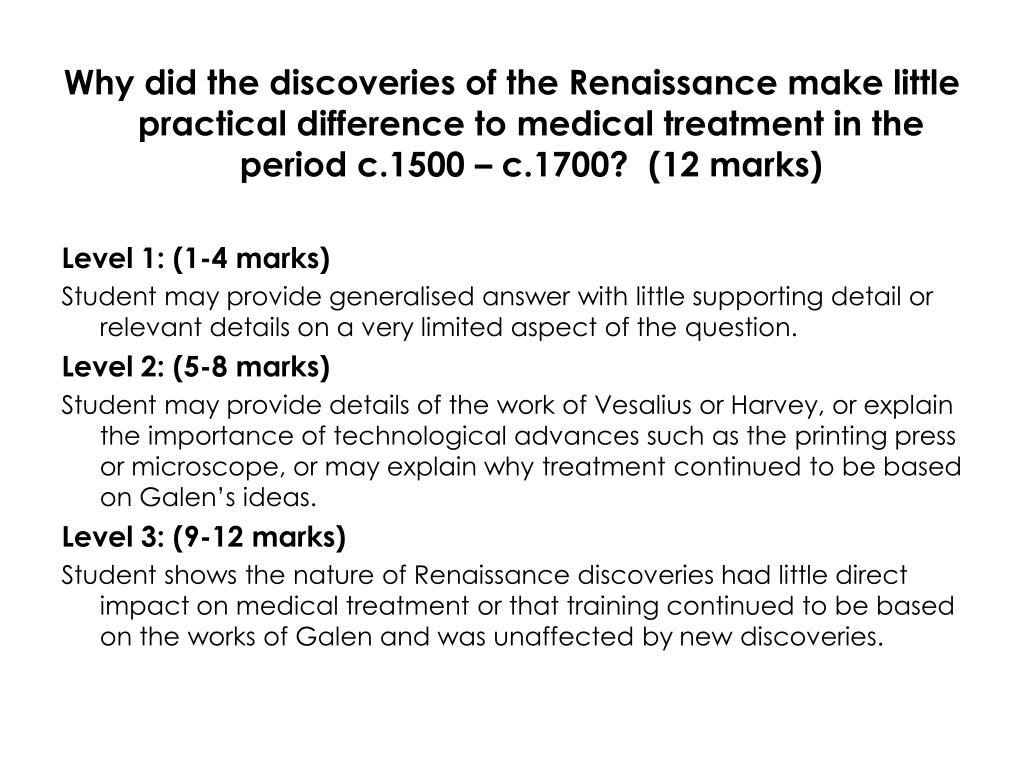 Why did the discoveries of the Renaissance make little practical difference to medical treatment in the period c.1500 – c.1700? (12 marks)

Level 1: (1-4 marks)

Student may provide generalised answer with little supporting detail or relevant details on a very limited aspect of the question.

Level 2: (5-8 marks)

Student may provide details of the work of Vesalius or Harvey, or explain the importance of technological advances such as the printing press or microscope, or may explain why treatment continued to be based on Galen's ideas.

Level 3: (9-12 marks)

Student shows the nature of Renaissance discoveries had little direct impact on medical treatment or that training continued to be based on the works of Galen and was unaffected by new discoveries.